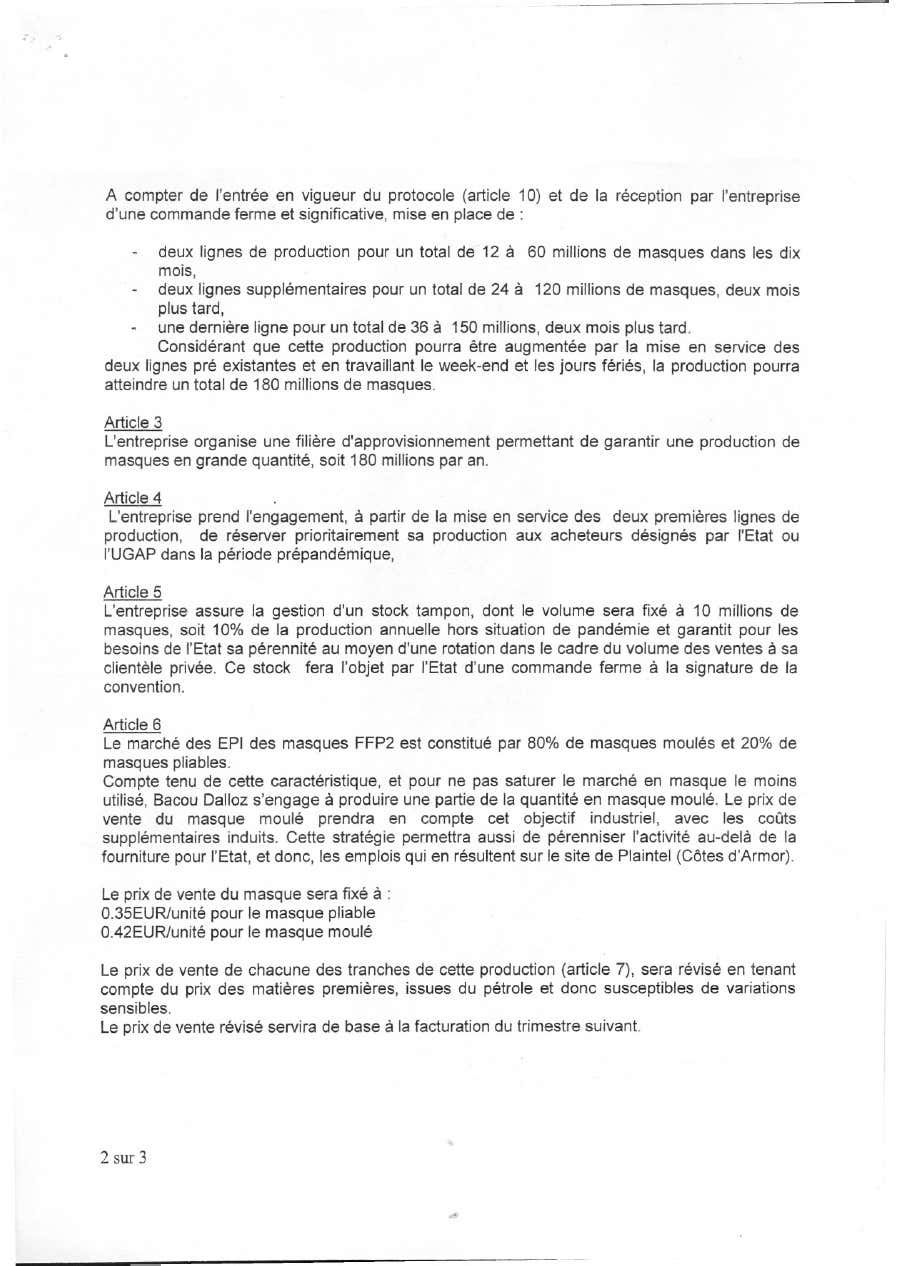 A compter de l'entrée en vigueur du protocole (article 10) et de la réception par l'entreprise d'une commande ferme et significative, mise en place de :

- deux lignes de production pour un total de 12 à 60 millions de masques dans les dix mois,
- deux lignes supplémentaires pour un total de 24 à 120 millions de masques, deux mois plus tard,
- une dernière ligne pour un total de 36 à 150 millions, deux mois plus tard.

Considérant que cette production pourra être augmentée par la mise en service des deux lignes pré existantes et en travaillant le week-end et les jours fériés, la production pourra atteindre un total de 180 millions de masques.

Article 3
L'entreprise organise une filière d'approvisionnement permettant de garantir une production de masques en grande quantité, soit 180 millions par an.

Article 4
L'entreprise prend l'engagement, à partir de la mise en service des deux premières lignes de production, de réserver prioritairement sa production aux acheteurs désignés par l'Etat ou l'UGAP dans la période prépandémique,

Article 5
L'entreprise assure la gestion d'un stock tampon, dont le volume sera fixé à 10 millions de masques, soit 10% de la production annuelle hors situation de pandémie et garantit pour les besoins de l'Etat sa pérennité au moyen d'une rotation dans le cadre du volume des ventes à sa clientèle privée. Ce stock fera l'objet par l'Etat d'une commande ferme à la signature de la convention.

Article 6
Le marché des EPI des masques FFP2 est constitué par 80% de masques moulés et 20% de masques pliables.
Compte tenu de cette caractéristique, et pour ne pas saturer le marché en masque le moins utilisé, Bacou Dalloz s'engage à produire une partie de la quantité en masque moulé. Le prix de vente du masque moulé prendra en compte cet objectif industriel, avec les coûts supplémentaires induits. Cette stratégie permettra aussi de pérenniser l'activité au-delà de la fourniture pour l'Etat, et donc, les emplois qui en résultent sur le site de Plaintel (Côtes d'Armor).

Le prix de vente du masque sera fixé à :
0.35EUR/unité pour le masque pliable
0.42EUR/unité pour le masque moulé

Le prix de vente de chacune des tranches de cette production (article 7), sera révisé en tenant compte du prix des matières premières, issues du pétrole et donc susceptibles de variations sensibles.
Le prix de vente révisé servira de base à la facturation du trimestre suivant.

2 sur 3